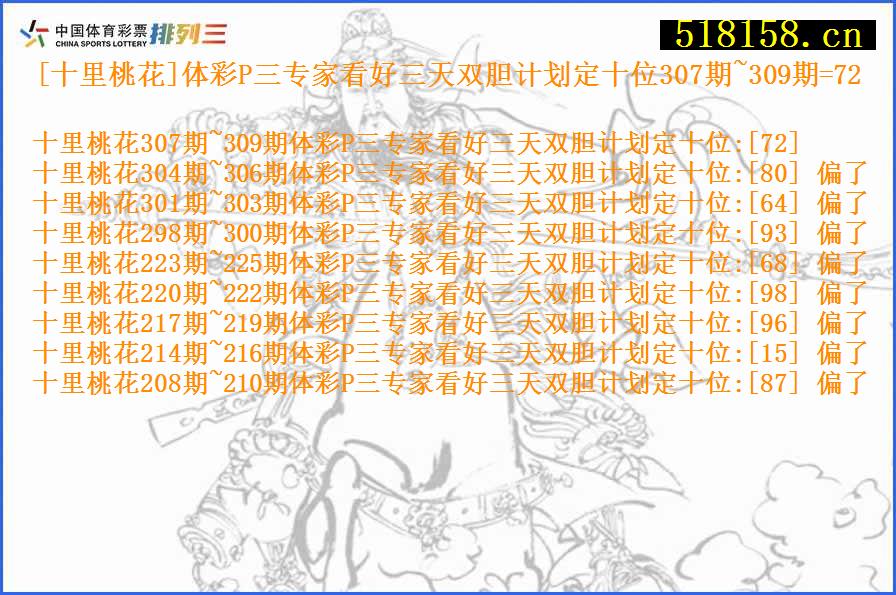 中国体育彩票 CHINA SPORTS LOTTERY 排列三

518158.cn

[十里桃花]体彩P三专家看好三天双胆计划定十位307期~309期=72

十里桃花307期~309期体彩P三专家看好三天双胆计划定十位:[72]
十里桃花304期~306期体彩P三专家看好三天双胆计划定十位:[80] 偏了
十里桃花301期~303期体彩P三专家看好三天双胆计划定十位:[64] 偏了
十里桃花298期~300期体彩P三专家看好三天双胆计划定十位:[93] 偏了
十里桃花223期~225期体彩P三专家看好三天双胆计划定十位:[68] 偏了
十里桃花220期~222期体彩P三专家看好三天双胆计划定十位:[98] 偏了
十里桃花217期~219期体彩P三专家看好三天双胆计划定十位:[96] 偏了
十里桃花214期~216期体彩P三专家看好三天双胆计划定十位:[15] 偏了
十里桃花208期~210期体彩P三专家看好三天双胆计划定十位:[87] 偏了